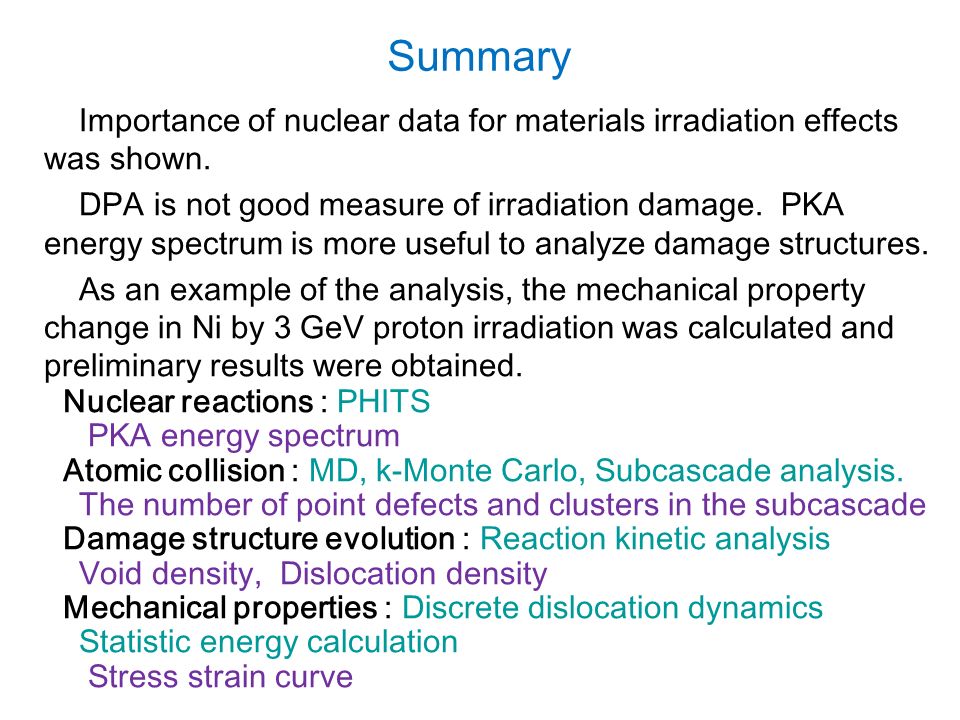 Summary

Importance of nuclear data for materials irradiation effects was shown.

DPA is not good measure of irradiation damage. PKA energy spectrum is more useful to analyze damage structures.

As an example of the analysis, the mechanical property change in Ni by 3 GeV proton irradiation was calculated and preliminary results were obtained.

Nuclear reactions : PHITS
PKA energy spectrum
Atomic collision : MD, k-Monte Carlo, Subcascade analysis.
The number of point defects and clusters in the subcascade
Damage structure evolution : Reaction kinetic analysis
Void density, Dislocation density
Mechanical properties : Discrete dislocation dynamics
Statistic energy calculation
Stress strain curve